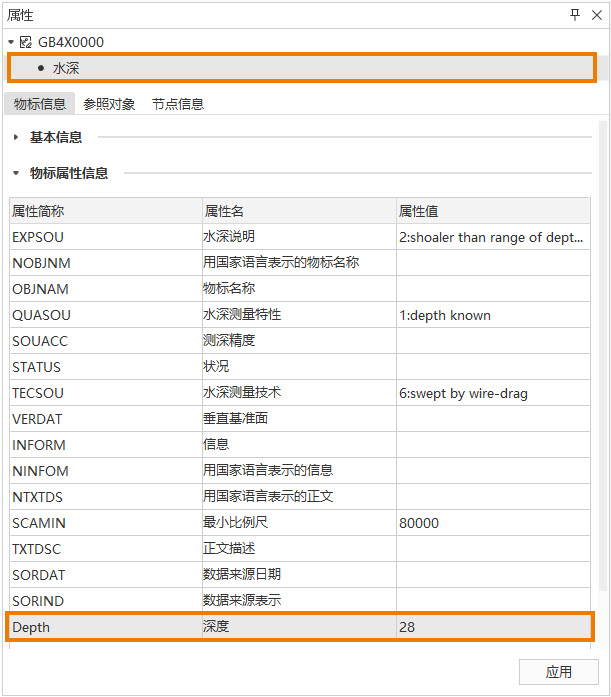 属性

GB4X0000

水深

物标信息 参照对象 节点信息

基本信息

物标属性信息

| 属性简称 | 属性名 | 属性值 |
|---|---|---|
| EXPSOU | 水深说明 | 2:shoaler than range of dept... |
| NOBJNM | 用国家语言表示的物标名称 | |
| OBJNAM | 物标名称 | |
| QUASOU | 水深测量特性 | 1:depth known |
| SOUACC | 测深精度 | |
| STATUS | 状况 | |
| TECSOU | 水深测量技术 | 6:swept by wire-drag |
| VERDAT | 垂直基准面 | |
| INFORM | 信息 | |
| NINFOM | 用国家语言表示的信息 | |
| NTXTDS | 用国家语言表示的正文 | |
| SCAMIN | 最小比例尺 | 80000 |
| TXTDSC | 正文描述 | |
| SORDAT | 数据来源日期 | |
| SORIND | 数据来源表示 | |
| Depth | 深度 | 28 |

应用